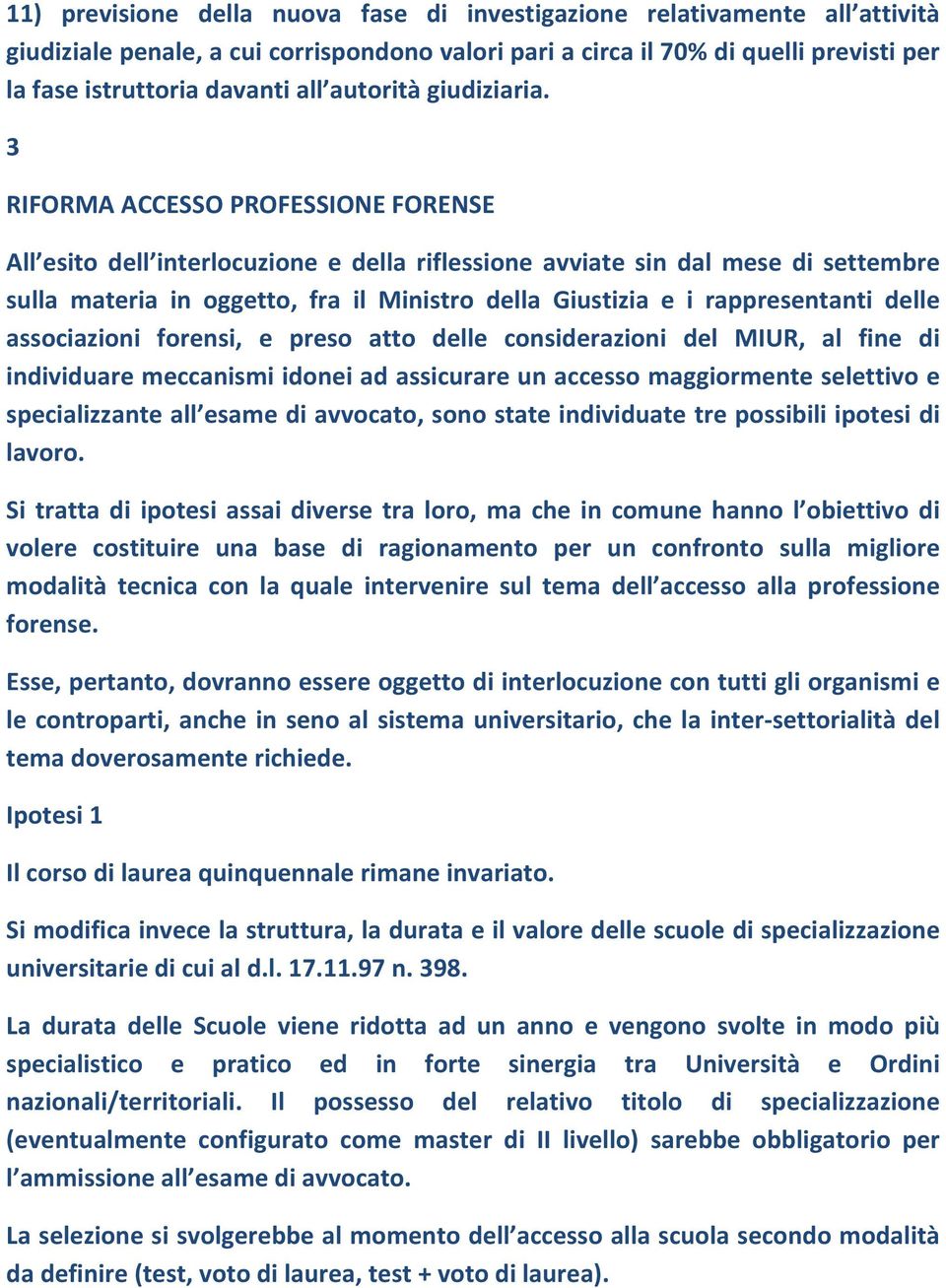 11) previsione della nuova fase di investigazione relativamente all'attività giudiziale penale, a cui corrispondono valori pari a circa il 70% di quelli previsti per la fase istruttoria davanti all'autorità giudiziaria.

3

RIFORMA ACCESSO PROFESSIONE FORENSE

All'esito dell'interlocuzione e della riflessione avviate sin dal mese di settembre sulla materia in oggetto, fra il Ministro della Giustizia e i rappresentanti delle associazioni forensi, e preso atto delle considerazioni del MIUR, al fine di individuare meccanismi idonei ad assicurare un accesso maggiormente selettivo e specializzante all'esame di avvocato, sono state individuate tre possibili ipotesi di lavoro.

Si tratta di ipotesi assai diverse tra loro, ma che in comune hanno l'obiettivo di volere costituire una base di ragionamento per un confronto sulla migliore modalità tecnica con la quale intervenire sul tema dell'accesso alla professione forense.

Esse, pertanto, dovranno essere oggetto di interlocuzione con tutti gli organismi e le controparti, anche in seno al sistema universitario, che la inter-settorialità del tema doverosamente richiede.

Ipotesi 1

Il corso di laurea quinquennale rimane invariato.

Si modifica invece la struttura, la durata e il valore delle scuole di specializzazione universitarie di cui al d.l. 17.11.97 n. 398.

La durata delle Scuole viene ridotta ad un anno e vengono svolte in modo più specialistico e pratico ed in forte sinergia tra Università e Ordini nazionali/territoriali. Il possesso del relativo titolo di specializzazione (eventualmente configurato come master di II livello) sarebbe obbligatorio per l'ammissione all'esame di avvocato.

La selezione si svolgerebbe al momento dell'accesso alla scuola secondo modalità da definire (test, voto di laurea, test + voto di laurea).